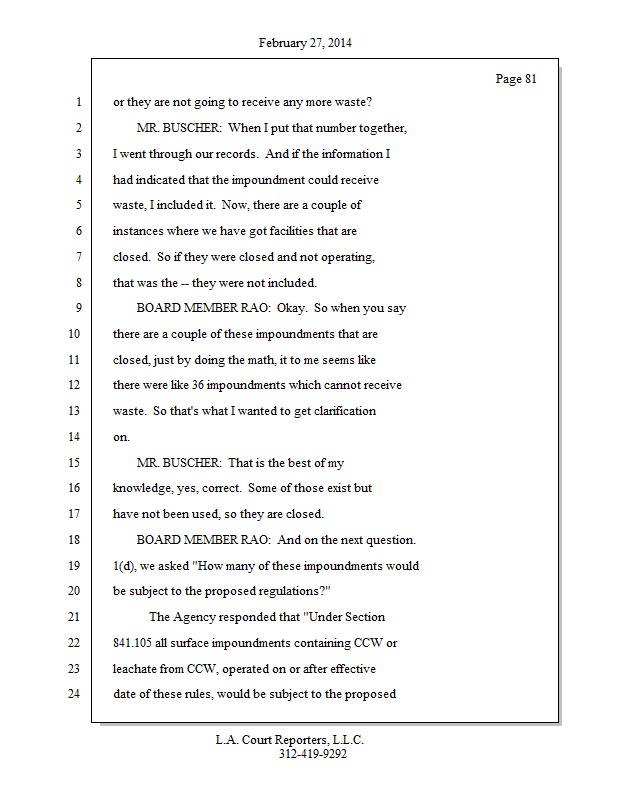 February 27, 2014

Page 81

1 or they are not going to receive any more waste?

2 MR. BUSCHER: When I put that number together,

3 I went through our records. And if the information I

4 had indicated that the impoundment could receive

5 waste, I included it. Now, there are a couple of

6 instances where we have got facilities that are

7 closed. So if they were closed and not operating,

8 that was the -- they were not included.

9 BOARD MEMBER RAO: Okay. So when you say

10 there are a couple of these impoundments that are

11 closed, just by doing the math, it to me seems like

12 there were like 36 impoundments which cannot receive

13 waste. So that's what I wanted to get clarification

14 on.

15 MR. BUSCHER: That is the best of my

16 knowledge, yes, correct. Some of those exist but

17 have not been used, so they are closed.

18 BOARD MEMBER RAO: And on the next question.

19 1(d), we asked "How many of these impoundments would

20 be subject to the proposed regulations?"

21 The Agency responded that "Under Section

22 841.105 all surface impoundments containing CCW or

23 leachate from CCW, operated on or after effective

24 date of these rules, would be subject to the proposed

L.A. Court Reporters, L.L.C.
312-419-9292